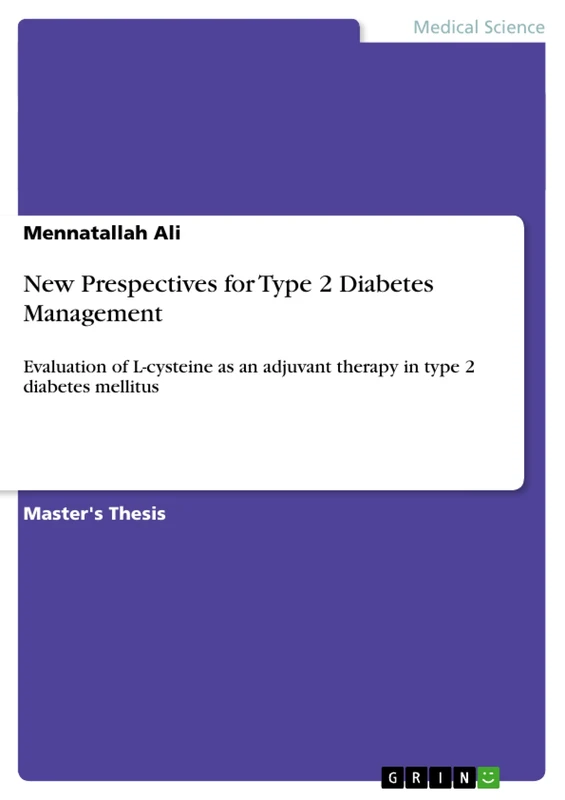 Medical Science

Mennatallah Ali

New Prespectives for Type 2 Diabetes Management

Evaluation of L-cysteine as an adjuvant therapy in type 2 diabetes mellitus

Master's Thesis

GRIN